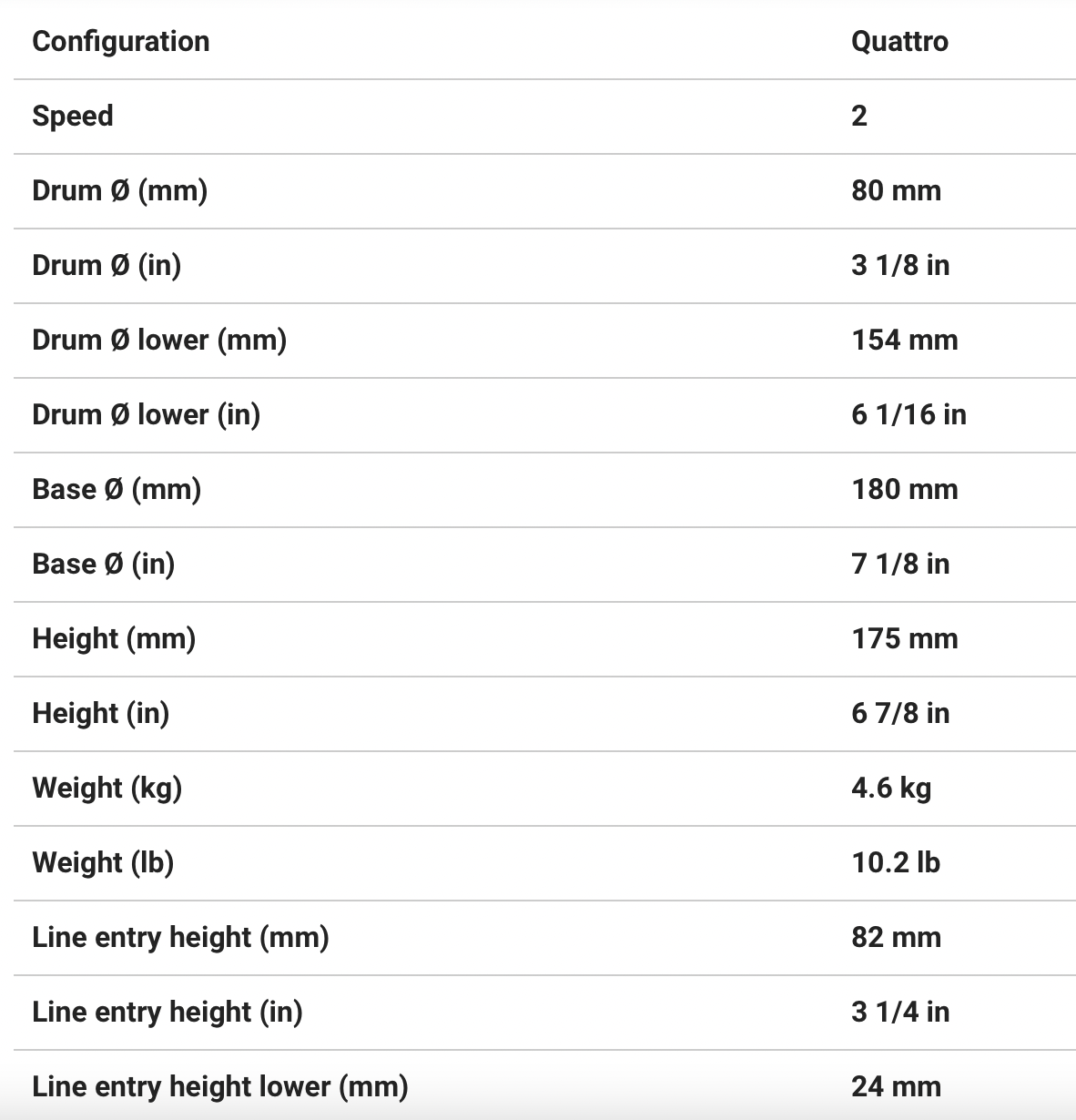 | Configuration | Quattro |
|---|---|
| Speed | 2 |
| Drum Ø (mm) | 80 mm |
| Drum Ø (in) | 3 1/8 in |
| Drum Ø lower (mm) | 154 mm |
| Drum Ø lower (in) | 6 1/16 in |
| Base Ø (mm) | 180 mm |
| Base Ø (in) | 7 1/8 in |
| Height (mm) | 175 mm |
| Height (in) | 6 7/8 in |
| Weight (kg) | 4.6 kg |
| Weight (lb) | 10.2 lb |
| Line entry height (mm) | 82 mm |
| Line entry height (in) | 3 1/4 in |
| Line entry height lower (mm) | 24 mm |